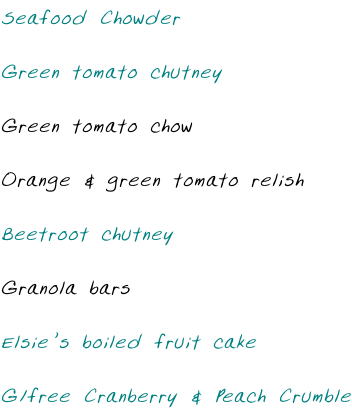 Seafood Chowder

Green tomato chutney

Green tomato chow

Orange & green tomato relish

Beetroot chutney

Granola bars

Elsie's boiled fruit cake

G/free Cranberry & Peach Crumble